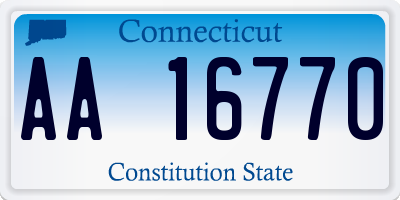 Connecticut

AA 16770

Constitution State